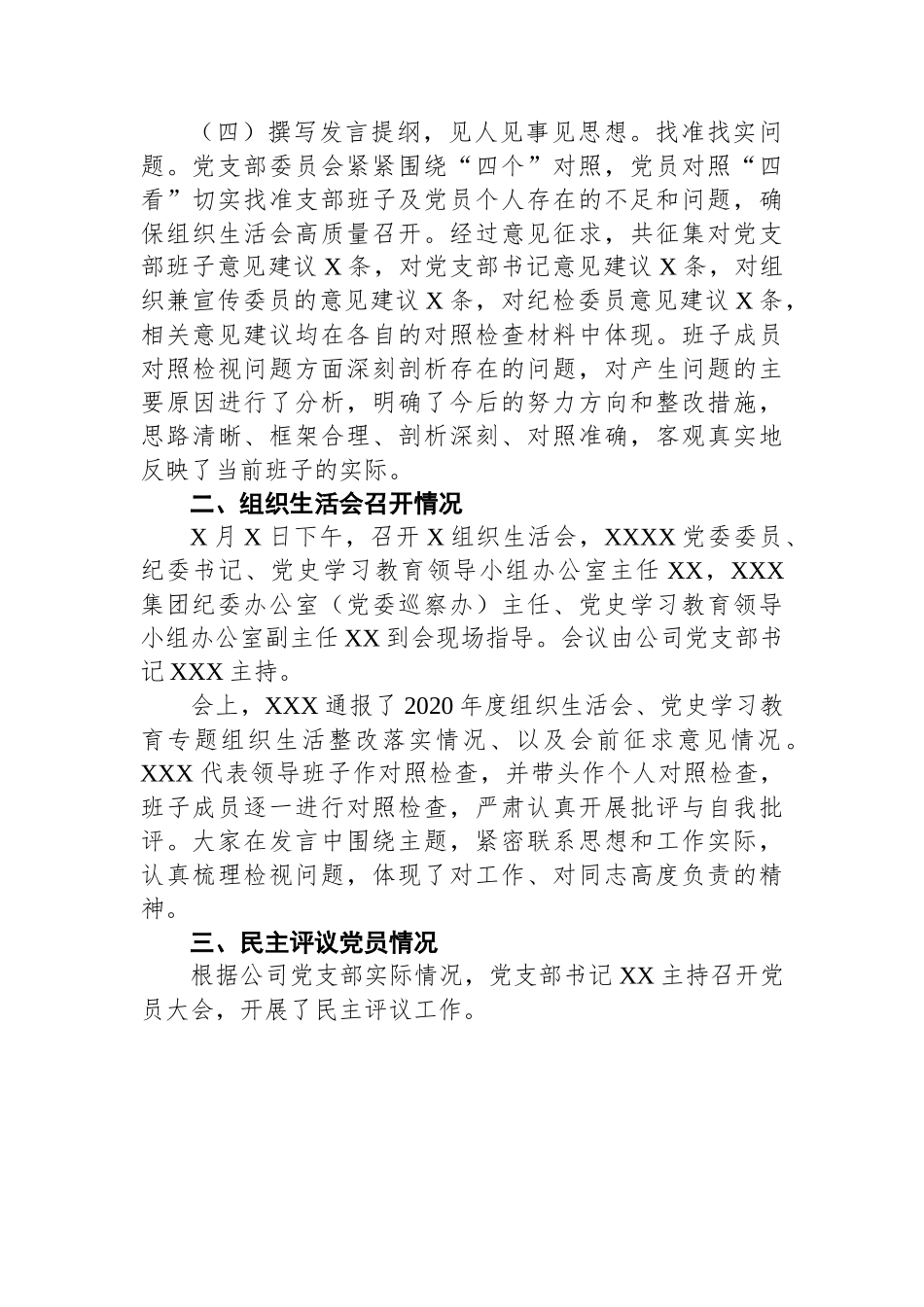 （四）撰写发言提纲，见人见事见思想。找准找实问题。党支部委员会紧紧围绕“四个”对照，党员对照“四看”切实找准支部班子及党员个人存在的不足和问题，确保组织生活会高质量召开。经过意见征求，共征集对党支部班子意见建议 X 条，对党支部书记意见建议 X 条，对组织兼宣传委员的意见建议 X 条，对纪检委员意见建议 X 条，相关意见建议均在各自的对照检查材料中体现。班子成员对照检视问题方面深刻剖析存在的问题，对产生问题的主要原因进行了分析，明确了今后的努力方向和整改措施，思路清晰、框架合理、剖析深刻、对照准确，客观真实地反映了当前班子的实际。

二、组织生活会召开情况

X 月 X 日下午，召开 X 组织生活会，XXXX 党委委员、纪委书记、党史学习教育领导小组办公室主任 XX，XXX 集团纪委办公室（党委巡察办）主任、党史学习教育领导小组办公室副主任 XX 到会现场指导。会议由公司党支部书记 XXX 主持。

会上，XXX 通报了 2020 年度组织生活会、党史学习教育专题组织生活整改落实情况、以及会前征求意见情况。XXX 代表领导班子作对照检查，并带头作个人对照检查，班子成员逐一进行对照检查，严肃认真开展批评与自我批评。大家在发言中围绕主题，紧密联系思想和工作实际，认真梳理检视问题，体现了对工作、对同志高度负责的精神。

三、民主评议党员情况

根据公司党支部实际情况，党支部书记 XX 主持召开党员大会，开展了民主评议工作。